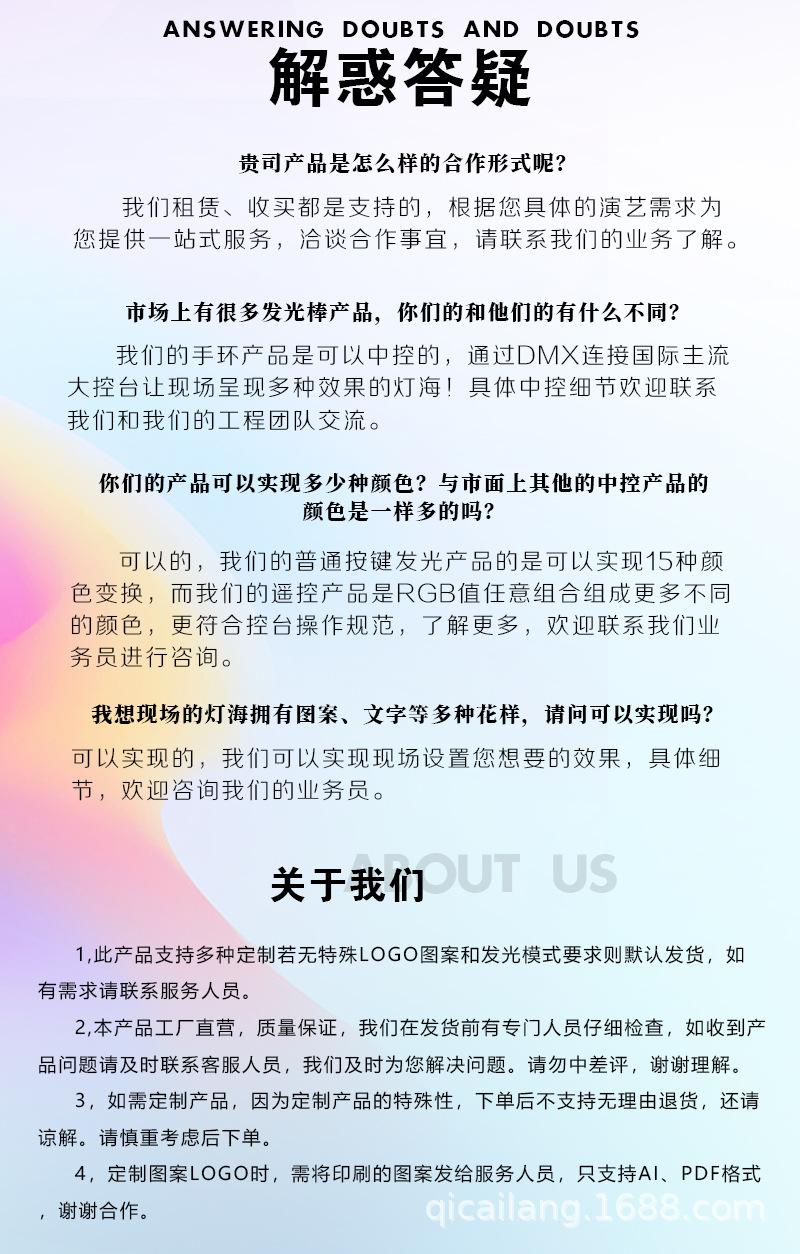 ANSWERING DOUBTS AND DOUBTS
解惑答疑

贵司产品是怎么样的合作形式呢?

我们租赁、收买都是支持的，根据您具体的演艺需求为您提供一站式服务，洽谈合作事宜，请联系我们的业务了解。

市场上有很多发光棒产品，你们的和他们的有什么不同?

我们的手环产品是可以中控的，通过DMX连接国际主流大控台让现场呈现多种效果的灯海！具体中控细节欢迎联系我们和我们的工程团队交流。

你们的产品可以实现多少种颜色？与市面上其他的中控产品的颜色是一样多的吗?

可以的，我们的普通按键发光产品的是可以实现15种颜色变换，而我们的遥控产品是RGB值任意组合组成更多不同的颜色，更符合控台操作规范，了解更多，欢迎联系我们业务员进行咨询。

我想现场的灯海拥有图案、文字等多种花样，请问可以实现吗?

可以实现的，我们可以实现现场设置您想要的效果，具体细节，欢迎咨询我们的业务员。

ABOUT US
关于我们

1,此产品支持多种定制若无特殊LOGO图案和发光模式要求则默认发货，如有需求请联系服务人员。

2,本产品工厂直营，质量保证，我们在发货前有专门人员仔细检查，如收到产品问题请及时联系客服人员，我们及时为您解决问题。请勿中差评，谢谢理解。

3，如需定制产品，因为定制产品的特殊性，下单后不支持无理由退货，还请谅解。请慎重考虑后下单。

4，定制图案LOGO时，需将印刷的图案发给服务人员，只支持AI、PDF格式，谢谢合作。

qicailang.1688.com